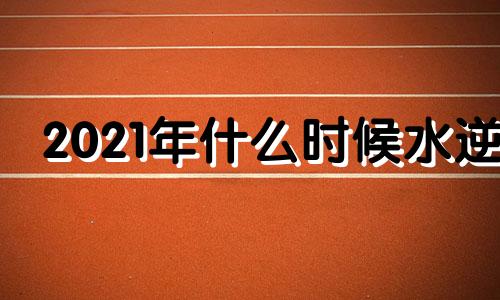 2021年什么时候水逆